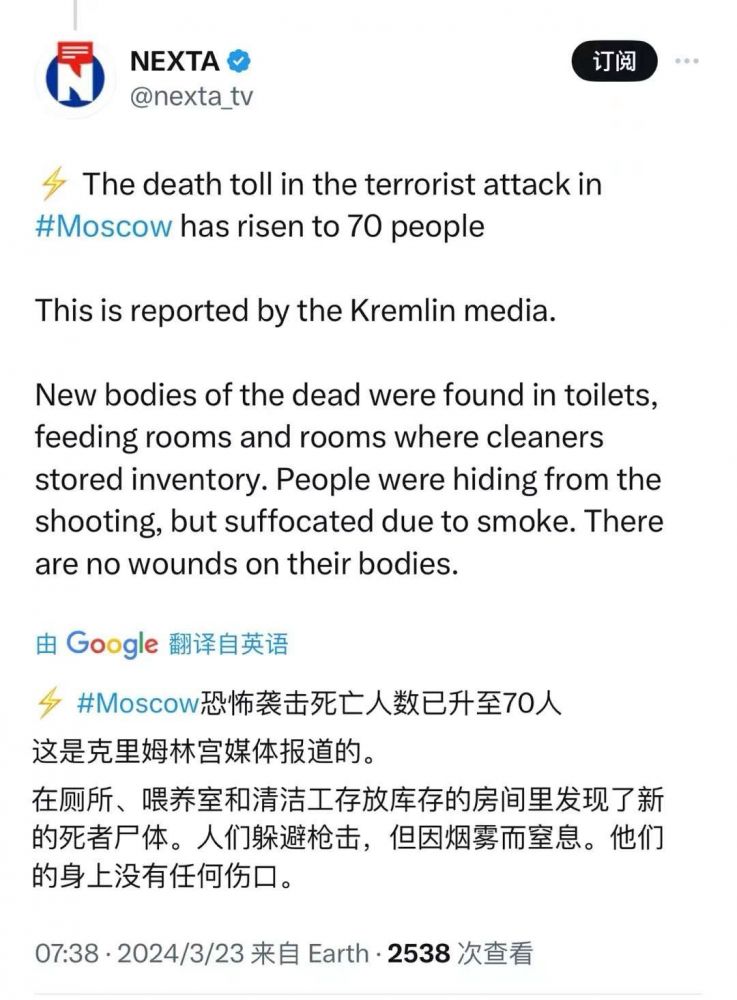 NEXTA
@nexta_tv

订阅

⚡ The death toll in the terrorist attack in #Moscow has risen to 70 people

This is reported by the Kremlin media.

New bodies of the dead were found in toilets, feeding rooms and rooms where cleaners stored inventory. People were hiding from the shooting, but suffocated due to smoke. There are no wounds on their bodies.

由 Google 翻译自英语

⚡ #Moscow恐怖袭击死亡人数已升至70人

这是克里姆林宫媒体报道的。

在厕所、喂养室和清洁工存放库存的房间里发现了新的死者尸体。人们躲避枪击，但因烟雾而窒息。他们的身上没有任何伤口。

07:38 · 2024/3/23 来自 Earth · 2538 次查看